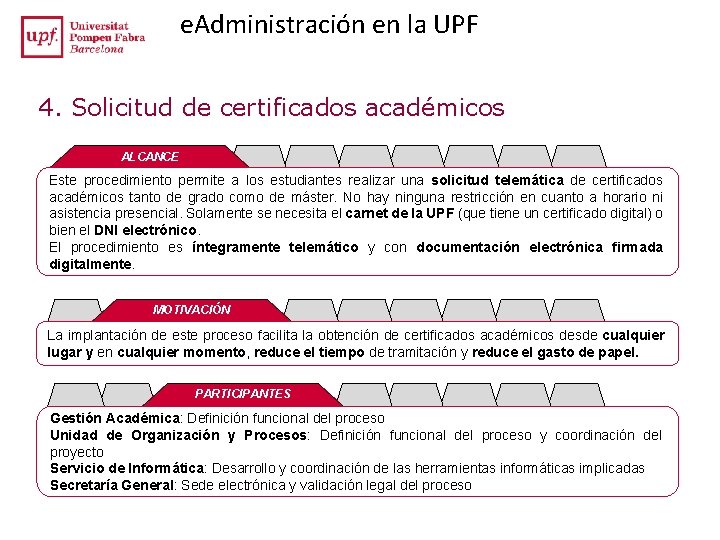 upf. Universitat Pompeu Fabra Barcelona

eAdministración en la UPF

4. Solicitud de certificados académicos

ALCANCE

Este procedimiento permite a los estudiantes realizar una solicitud telemática de certificados académicos tanto de grado como de máster. No hay ninguna restricción en cuanto a horario ni asistencia presencial. Solamente se necesita el carnet de la UPF (que tiene un certificado digital) o bien el DNI electrónico.

El procedimiento es íntegramente telemático y con documentación electrónica firmada digitalmente.

MOTIVACIÓN

La implantación de este proceso facilita la obtención de certificados académicos desde cualquier lugar y en cualquier momento, reduce el tiempo de tramitación y reduce el gasto de papel.

PARTICIPANTES

Gestión Académica: Definición funcional del proceso
Unidad de Organización y Procesos: Definición funcional del proceso y coordinación del proyecto
Servicio de Informática: Desarrollo y coordinación de las herramientas informáticas implicadas
Secretaría General: Sede electrónica y validación legal del proceso